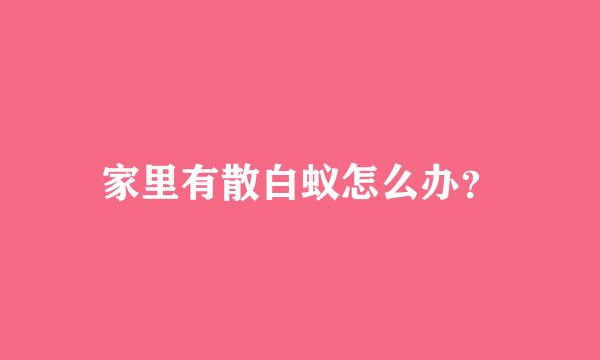 家里有散白蚁怎么办?